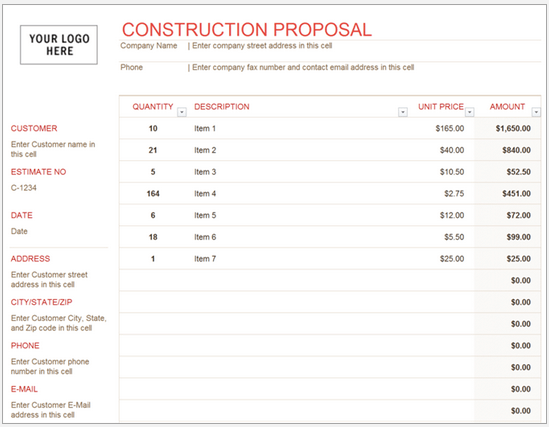 YOUR LOGO HERE

CONSTRUCTION PROPOSAL

Company Name | Enter company street address in this cell

Phone | Enter company fax number and contact email address in this cell

CUSTOMER

Enter Customer name in this cell

ESTIMATE NO

C-1234

DATE

Date

ADDRESS

Enter Customer street address in this cell

CITY/STATE/ZIP

Enter Customer City, State, and Zip code in this cell

PHONE

Enter Customer phone number in this cell

E-MAIL

Enter Customer E-Mail address in this cell

| QUANTITY | DESCRIPTION | UNIT PRICE | AMOUNT |
|---|---|---|---|
| 10 | Item 1 | $165.00 | $1,650.00 |
| 21 | Item 2 | $40.00 | $840.00 |
| 5 | Item 3 | $10.50 | $52.50 |
| 164 | Item 4 | $2.75 | $451.00 |
| 6 | Item 5 | $12.00 | $72.00 |
| 18 | Item 6 | $5.50 | $99.00 |
| 1 | Item 7 | $25.00 | $25.00 |
| | | | $0.00 |
| | | | $0.00 |
| | | | $0.00 |
| | | | $0.00 |
| | | | $0.00 |
| | | | $0.00 |
| | | | $0.00 |